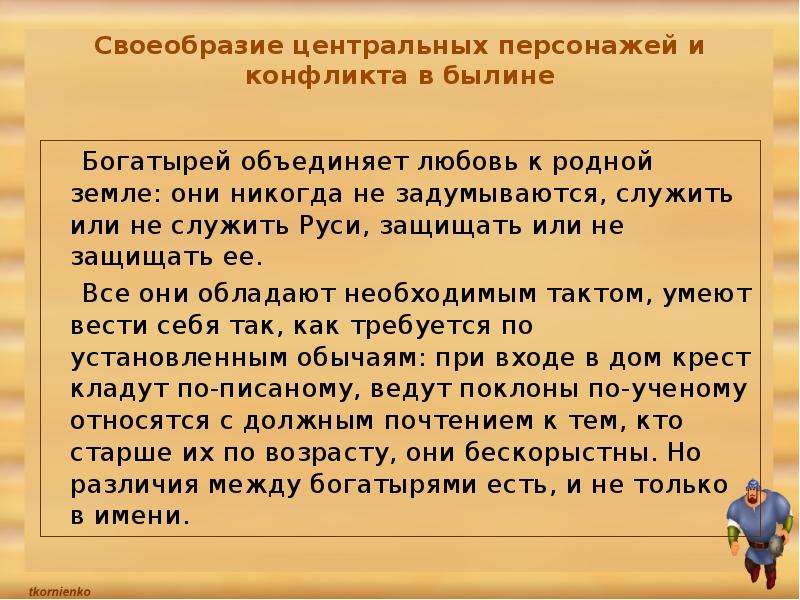 Своеобразие центральных персонажей и конфликта в былине

Богатырей объединяет любовь к родной земле: они никогда не задумываются, служить или не служить Руси, защищать или не защищать ее.

Все они обладают необходимым тактом, умеют вести себя так, как требуется по установленным обычаям: при входе в дом крест кладут по-писаному, ведут поклоны по-ученому относятся с должным почтением к тем, кто старше их по возрасту, они бескорыстны. Но различия между богатырями есть, и не только в имени.

tkornienko